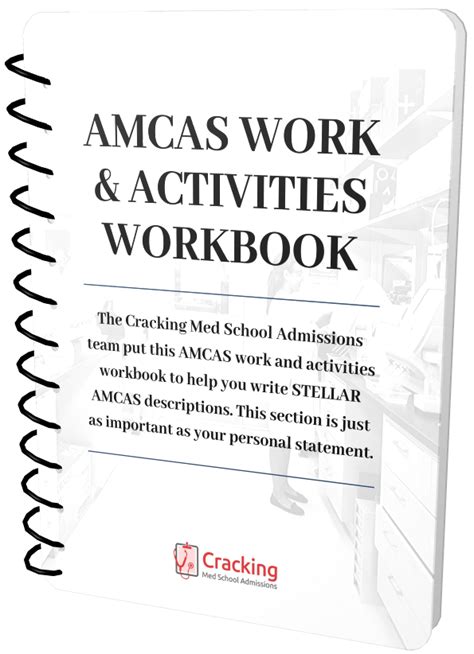 AMCAS WORK & ACTIVITIES WORKBOOK

The Cracking Med School Admissions team put this AMCAS work and activities workbook to help you write STELLAR AMCAS descriptions. This section is just as important as your personal statement.

Cracking
Med School Admissions